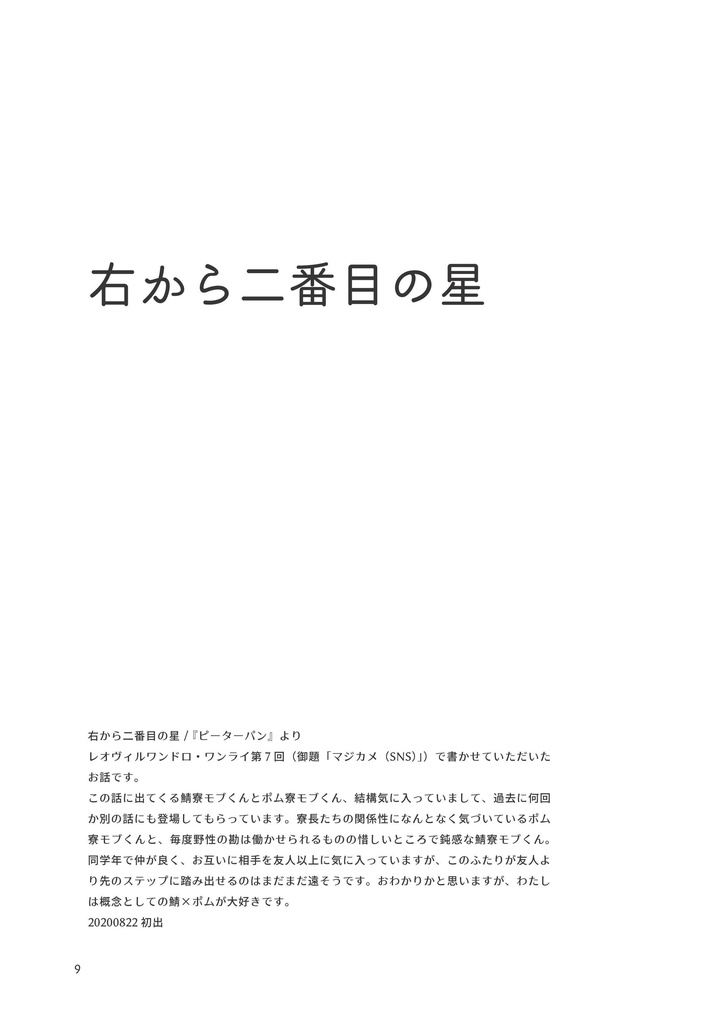 右から二番目の星

右から二番目の星 /『ピーターパン』より
レオヴィルワンドロ・ワンライ第7回（御題「マジカメ（SNS）」）で書かせていただいたお話です。
この話に出てくる鯖寮モブくんとポム寮モブくん、結構気に入っていまして、過去に何回か別の話にも登場してもらっています。寮長たちの関係性になんとなく気づいているポム寮モブくんと、毎度野性の勘は働かせられるものの惜しいところで鈍感な鯖寮モブくん。同学年で仲が良く、お互いに相手を友人以上に気に入っていますが、このふたりが友人より先のステップに踏み出せるのはまだまだ遠そうです。おわかりかと思いますが、わたしは概念としての鯖×ポムが大好きです。
20200822 初出

9